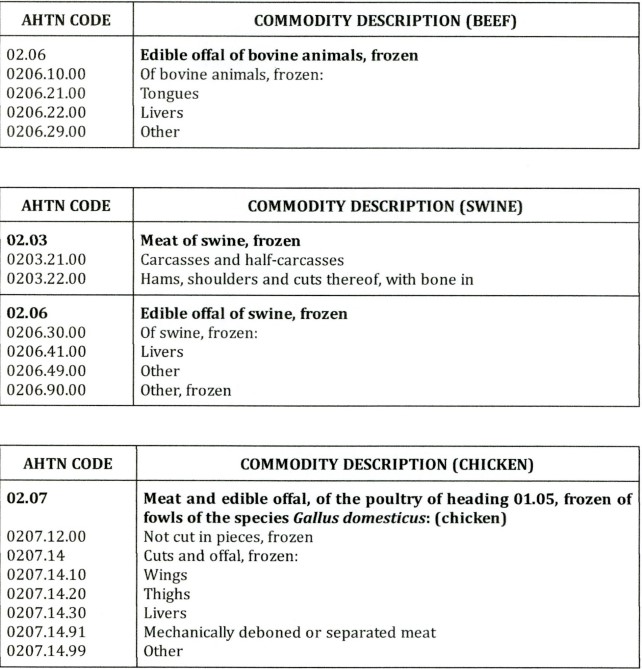 | AHTN CODE | COMMODITY DESCRIPTION (BEEF) |
|---|---|
| 02.06 | **Edible offal of bovine animals, frozen** |
| 0206.10.00 | Of bovine animals, frozen: |
| 0206.21.00 | Tongues |
| 0206.22.00 | Livers |
| 0206.29.00 | Other |

| AHTN CODE | COMMODITY DESCRIPTION (SWINE) |
|---|---|
| **02.03** | **Meat of swine, frozen** |
| 0203.21.00 | Carcasses and half-carcasses |
| 0203.22.00 | Hams, shoulders and cuts thereof, with bone in |
| **02.06** | **Edible offal of swine, frozen** |
| 0206.30.00 | Of swine, frozen: |
| 0206.41.00 | Livers |
| 0206.49.00 | Other |
| 0206.90.00 | Other, frozen |

| AHTN CODE | COMMODITY DESCRIPTION (CHICKEN) |
|---|---|
| **02.07** | **Meat and edible offal, of the poultry of heading 01.05, frozen of fowls of the species *Gallus domesticus*: (chicken)** |
| 0207.12.00 | Not cut in pieces, frozen |
| 0207.14 | Cuts and offal, frozen: |
| 0207.14.10 | Wings |
| 0207.14.20 | Thighs |
| 0207.14.30 | Livers |
| 0207.14.91 | Mechanically deboned or separated meat |
| 0207.14.99 | Other |